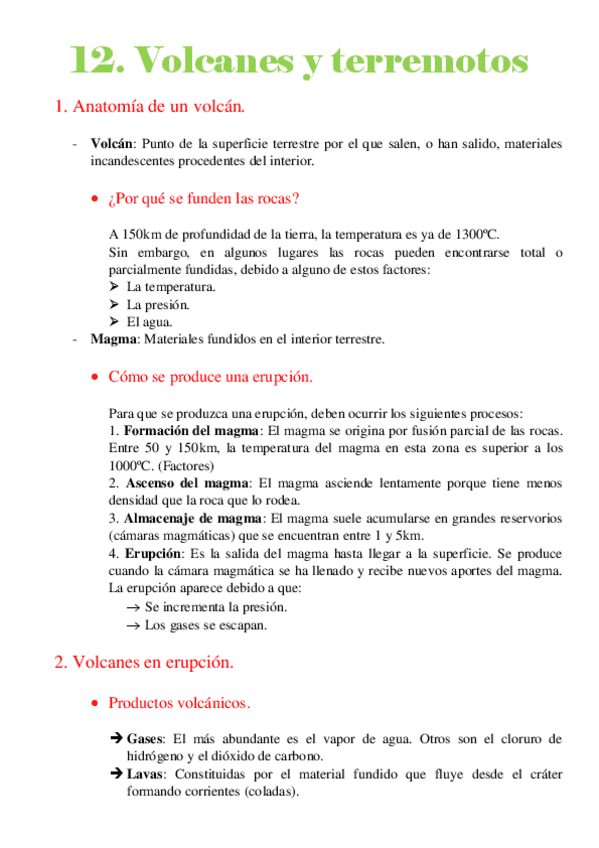 12. Volcanes y terremotos

1. Anatomía de un volcán.

- **Volcán**: Punto de la superficie terrestre por el que salen, o han salido, materiales incandescentes procedentes del interior.

• ¿Por qué se funden las rocas?

A 150km de profundidad de la tierra, la temperatura es ya de 1300ºC.
Sin embargo, en algunos lugares las rocas pueden encontrarse total o parcialmente fundidas, debido a alguno de estos factores:
➢ La temperatura.
➢ La presión.
➢ El agua.

- **Magma**: Materiales fundidos en el interior terrestre.

• Cómo se produce una erupción.

Para que se produzca una erupción, deben ocurrir los siguientes procesos:
1. **Formación del magma**: El magma se origina por fusión parcial de las rocas. Entre 50 y 150km, la temperatura del magma en esta zona es superior a los 1000ºC. (Factores)
2. **Ascenso del magma**: El magma asciende lentamente porque tiene menos densidad que la roca que lo rodea.
3. **Almacenaje de magma**: El magma suele acumularse en grandes reservorios (cámaras magmáticas) que se encuentran entre 1 y 5km.
4. **Erupción**: Es la salida del magma hasta llegar a la superficie. Se produce cuando la cámara magmática se ha llenado y recibe nuevos aportes del magma. La erupción aparece debido a que:
→ Se incrementa la presión.
→ Los gases se escapan.

2. Volcanes en erupción.

• Productos volcánicos.

➔ **Gases**: El más abundante es el vapor de agua. Otros son el cloruro de hidrógeno y el dióxido de carbono.
➔ **Lavas**: Constituidas por el material fundido que fluye desde el cráter formando corrientes (coladas).